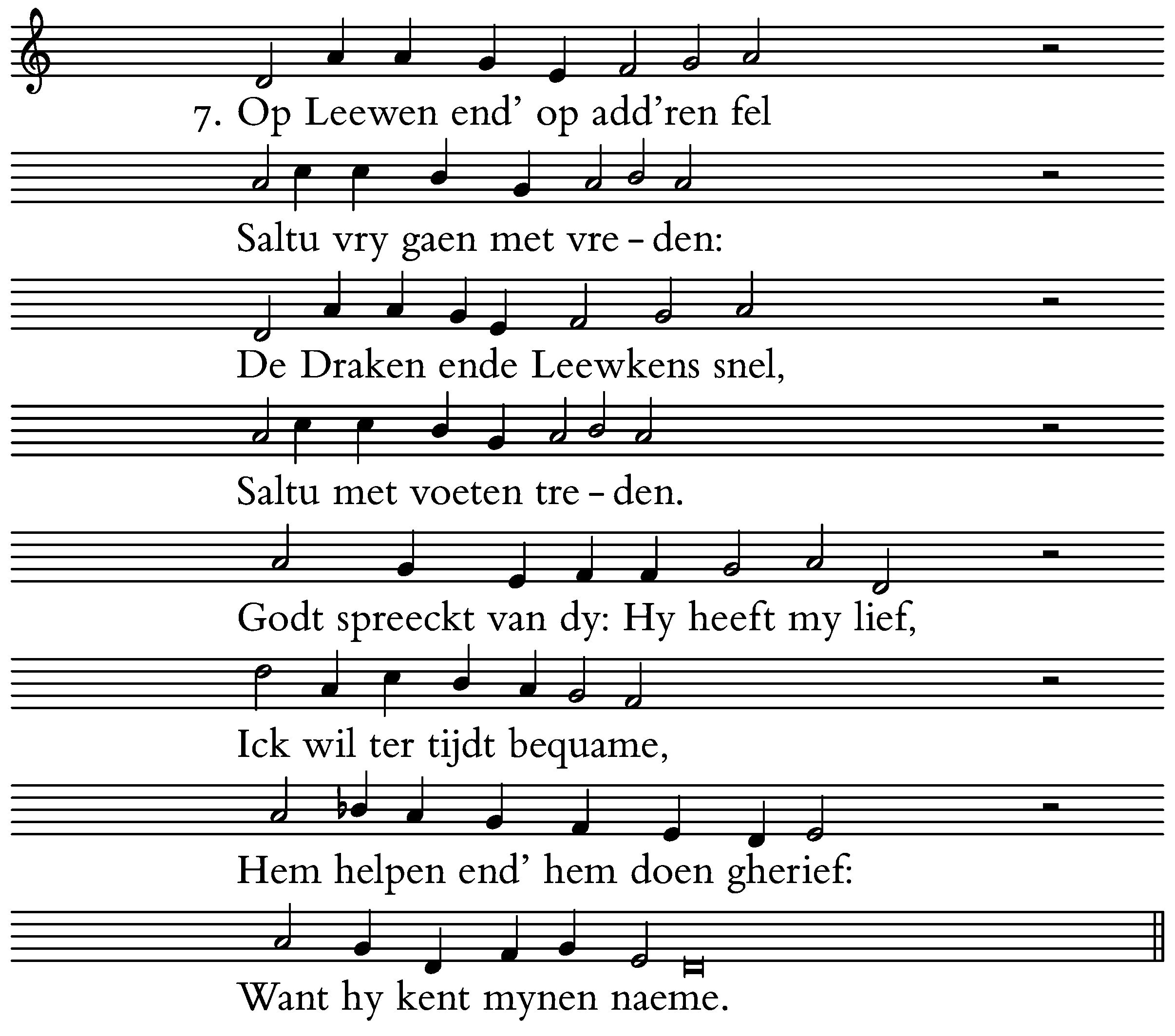 7. Op Leewen end' op add'ren fel

Saltu vry gaen met vre – den:

De Draken ende Leewkens snel,

Saltu met voeten tre – den.

Godt spreeckt van dy: Hy heeft my lief,

Ick wil ter tijdt bequame,

Hem helpen end' hem doen gherief:

Want hy kent mynen naeme.